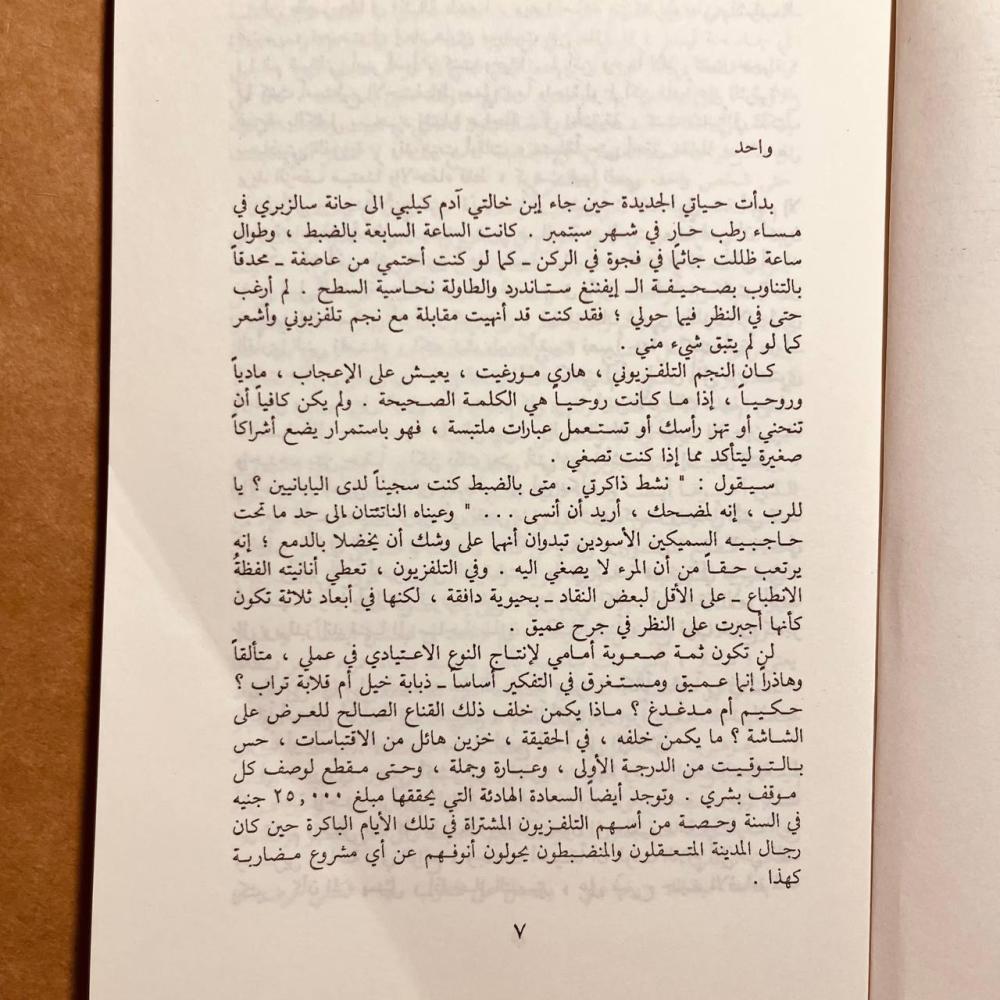 واحد

بدأت حياتي الجديدة حين جاء إبن خالتي آدم كيلبي الى حانة سالزبري في مساء رطب حار في شهر سبتمبر . كانت الساعة السابعة بالضبط ، وطوال ساعة ظللت جاثماً في فجوة في الركن ـ كما لو كنت أحتمي من عاصفة ـ محدقاً بالتناوب بصحيفة الـ إيفننغ ستاندرد والطاولة نحاسية السطح . لم أرغب حتى في النظر فيما حولي ؛ فقد كنت قد أنهيت مقابلة مع نجم تلفزيوني وأشعر كما لو لم يتبق شيء مني .

كان النجم التلفزيوني ، هاري مورغيت ، يعيش على الإعجاب ، مادياً وروحياً ، إذا ما كانت روحياً هي الكلمة الصحيحة . ولم يكن كافياً أن تنحني أو تهز رأسك أو تستعمل عبارات ملتبسة ، فهو باستمرار يضع أشراكاً صغيرة ليتأكد مما إذا كنت تصغي .

سيقول : " نشط ذاكرتي . متى بالضبط كنت سجيناً لدى اليابانيين ؟ يا للرب ، إنه لمضحك ، أريد أن أنسى . . . " وعيناه الناتئتان الى حد ما تحت حاجبيه السميكين الأسودين تبدوان أنهما على وشك أن يخضلا بالدمع ؛ إنه يرتعب حقاً من أن المرء لا يصغي اليه . وفي التلفزيون ، تعطي أنانيته الفظةُ الانطباع ـ على الأقل لبعض النقاد ـ بحيوية دافقة ، لكنها في أبعاد ثلاثة تكون كأنها أجبرت على النظر في جرح عميق .

لن تكون ثمة صعوبة أمامي لإنتاج النوع الاعتيادي في عملي ، متألقاً وهاذراً إنما عميق ومستغرق في التفكير أساساً ـ ذبابة خيل أم قلابة تراب ؟ حكيم أم مدغدغ ؟ ماذا يكمن خلف ذلك القناع الصالح للعرض على الشاشة ؟ ما يكمن خلفه ، في الحقيقة ، خزين هائل من الاقتباسات ، حس بالتوقيت من الدرجة الأولى ، وعبارة وجملة ، وحتى مقطع لوصف كل موقف بشري . وتوجد أيضاً السعادة الهادئة التي يحققها مبلغ ٢٥,٠٠٠ جنيه في السنة وحصة من أسهم التلفزيون المشتراة في تلك الأيام الباكرة حين كان رجال المدينة المتعقلون والمنضبطون يحولون أنوفهم عن أي مشروع مضاربة كهذا .

٧